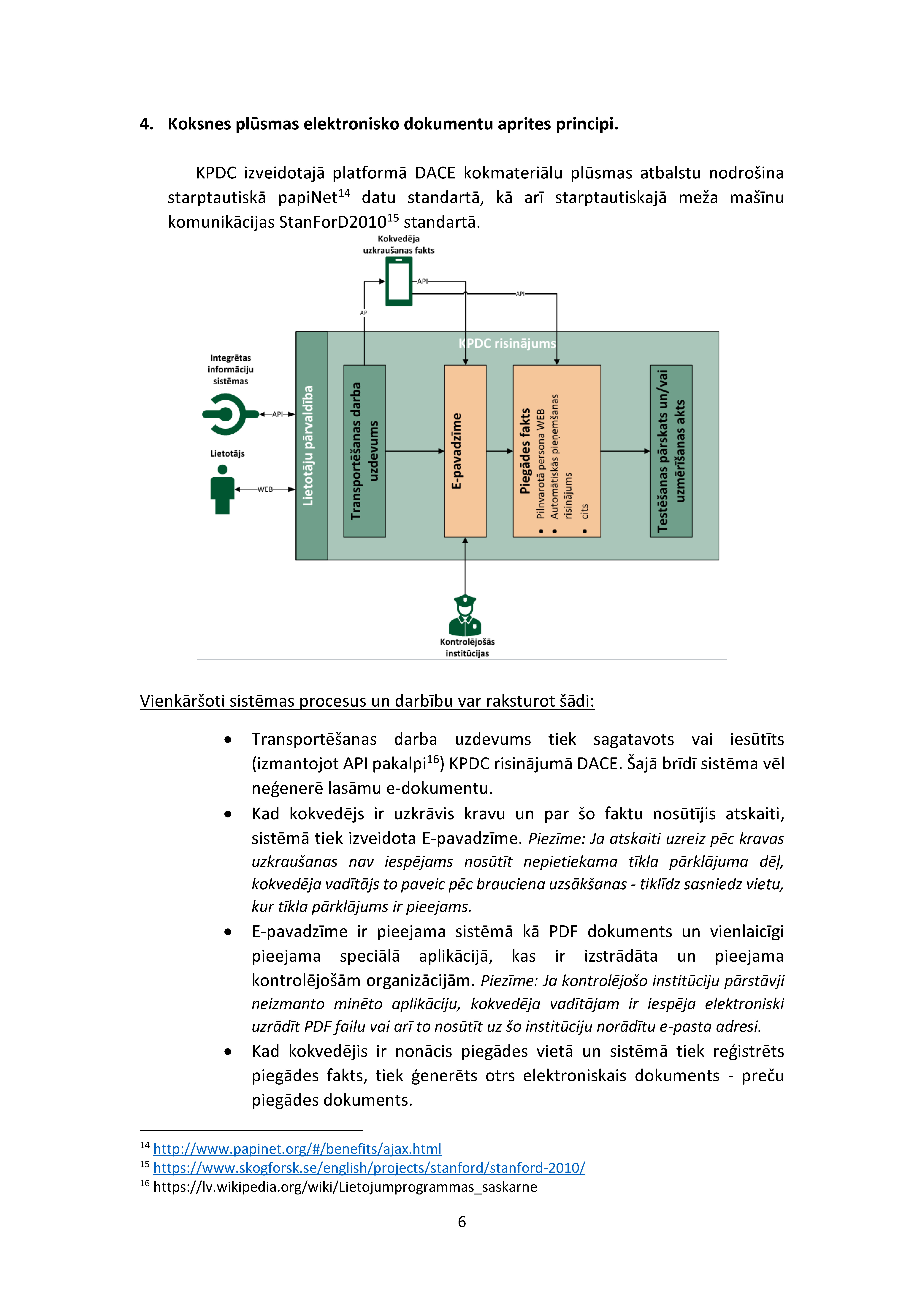 4. Koksnes plūsmas elektronisko dokumentu aprites principi.

KPDC izveidotajā platformā DACE kokmateriālu plūsmas atbalstu nodrošina starptautiskā papiNet$^{14}$ datu standartā, kā arī starptautiskajā meža mašīnu komunikācijas StanForD2010$^{15}$ standartā.

Kokvedēja uzkraušanas fakts

API

API

API

KPDC risinājums

Integrētas informāciju sistēmas

API

Lietotājs

WEB

Lietotāju pārvaldība

Transportēšanas darba uzdevums

E-pavadzīme

Piegādes fakts
• Pilnvarotā persona WEB
• Automātiskās pieņemšanas risinājums
• cits

Testēšanas pārskats un/vai uzmērīšanas akts

Kontrolējošās institūcijas

Vienkāršoti sistēmas procesus un darbību var raksturot šādi:

• Transportēšanas darba uzdevums tiek sagatavots vai iesūtīts (izmantojot API pakalpi$^{16}$) KPDC risinājumā DACE. Šajā brīdī sistēma vēl neģenerē lasāmu e-dokumentu.
• Kad kokvedējs ir uzkrāvis kravu un par šo faktu nosūtījis atskaiti, sistēmā tiek izveidota E-pavadzīme. Piezīme: Ja atskaiti uzreiz pēc kravas uzkraušanas nav iespējams nosūtīt nepietiekama tīkla pārklājuma dēļ, kokvedēja vadītājs to paveic pēc brauciena uzsākšanas - tiklīdz sasniedz vietu, kur tīkla pārklājums ir pieejams.
• E-pavadzīme ir pieejama sistēmā kā PDF dokuments un vienlaicīgi pieejama speciālā aplikācijā, kas ir izstrādāta un pieejama kontrolējošām organizācijām. Piezīme: Ja kontrolējošo institūciju pārstāvji neizmanto minēto aplikāciju, kokvedēja vadītājam ir iespēja elektroniski uzrādīt PDF failu vai arī to nosūtīt uz šo institūciju norādītu e-pasta adresi.
• Kad kokvedējis ir nonācis piegādes vietā un sistēmā tiek reģistrēts piegādes fakts, tiek ģenerēts otrs elektroniskais dokuments - preču piegādes dokuments.

$^{14}$ http://www.papinet.org/#/benefits/ajax.html
$^{15}$ https://www.skogforsk.se/english/projects/stanford/stanford-2010/
$^{16}$ https://lv.wikipedia.org/wiki/Lietojumprogrammas_saskarne

6